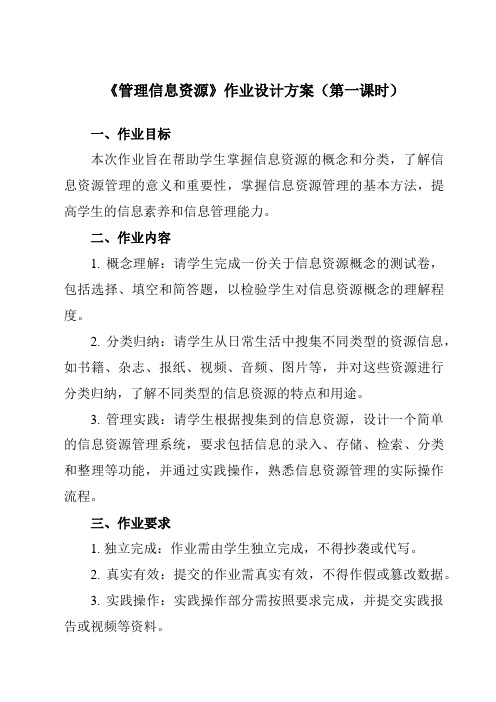 《管理信息资源》作业设计方案（第一课时）

一、作业目标

本次作业旨在帮助学生掌握信息资源的概念和分类，了解信息资源管理的意义和重要性，掌握信息资源管理的基本方法，提高学生的信息素养和信息管理能力。

二、作业内容

1. 概念理解：请学生完成一份关于信息资源概念的测试卷，包括选择、填空和简答题，以检验学生对信息资源概念的理解程度。

2. 分类归纳：请学生从日常生活中搜集不同类型的资源信息，如书籍、杂志、报纸、视频、音频、图片等，并对这些资源进行分类归纳，了解不同类型的信息资源的特点和用途。

3. 管理实践：请学生根据搜集到的信息资源，设计一个简单的信息资源管理系统，要求包括信息的录入、存储、检索、分类和整理等功能，并通过实践操作，熟悉信息资源管理的实际操作流程。

三、作业要求

1. 独立完成：作业需由学生独立完成，不得抄袭或代写。

2. 真实有效：提交的作业需真实有效，不得作假或篡改数据。

3. 实践操作：实践操作部分需按照要求完成，并提交实践报告或视频等资料。